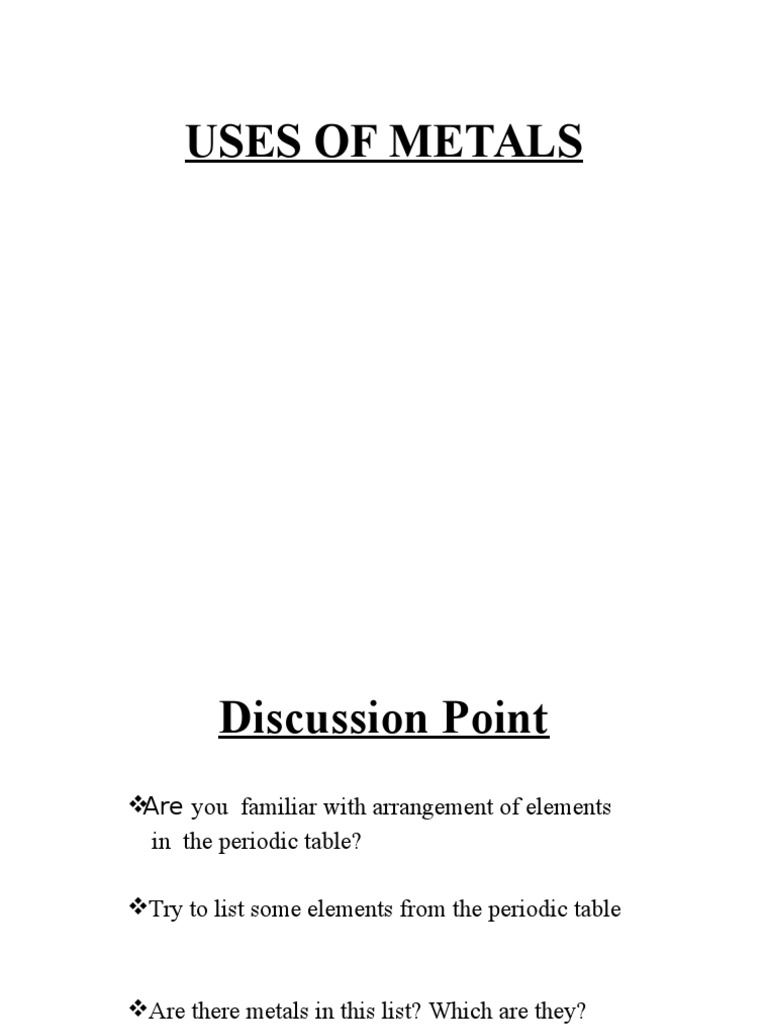 USES OF METALS

Discussion Point

❖Are you familiar with arrangement of elements in the periodic table?

❖Try to list some elements from the periodic table

❖Are there metals in this list? Which are they?